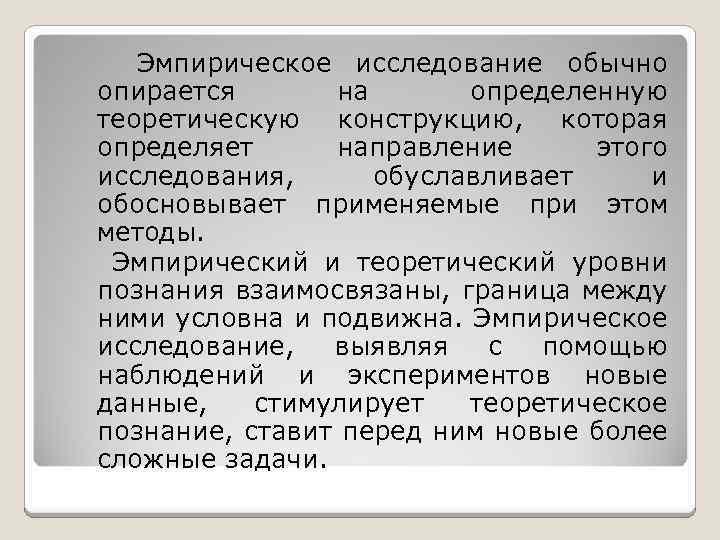 Эмпирическое исследование обычно опирается на определенную теоретическую конструкцию, которая определяет направление этого исследования, обуславливает и обосновывает применяемые при этом методы.

Эмпирический и теоретический уровни познания взаимосвязаны, граница между ними условна и подвижна. Эмпирическое исследование, выявляя с помощью наблюдений и экспериментов новые данные, стимулирует теоретическое познание, ставит перед ним новые более сложные задачи.